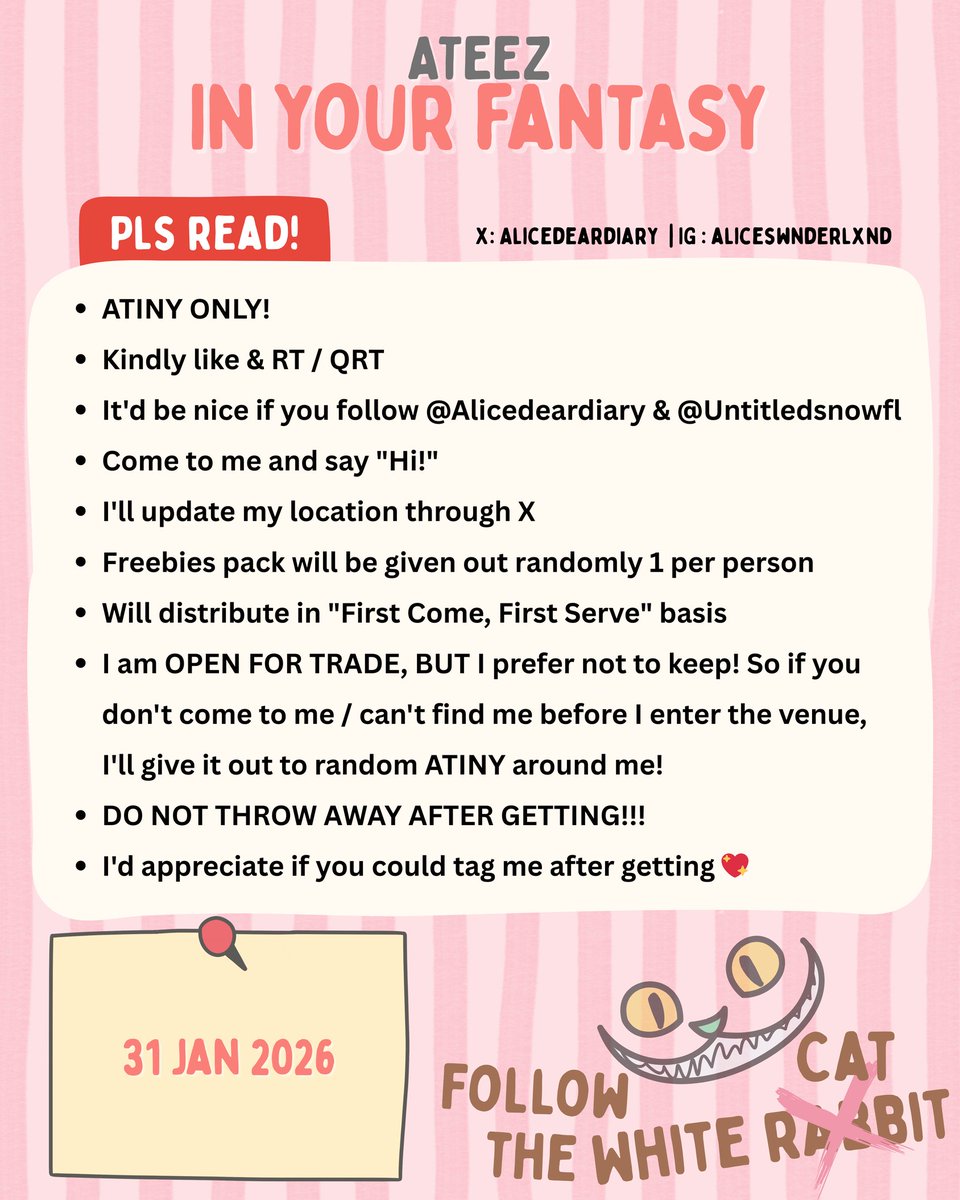 ATEEZ
IN YOUR FANTASY

PLS READ!

X: ALICEDEARDIARY | IG : ALICESWNDERLXND

- ATINY ONLY!
- Kindly like & RT / QRT
- It'd be nice if you follow @Alicedeardiary & @Untitledsnowfl
- Come to me and say "Hi!"
- I'll update my location through X
- Freebies pack will be given out randomly 1 per person
- Will distribute in "First Come, First Serve" basis
- I am OPEN FOR TRADE, BUT I prefer not to keep! So if you don't come to me / can't find me before I enter the venue, I'll give it out to random ATINY around me!
- DO NOT THROW AWAY AFTER GETTING!!!
- I'd appreciate if you could tag me after getting 💖

31 JAN 2026

FOLLOW THE WHITE RABBIT CAT